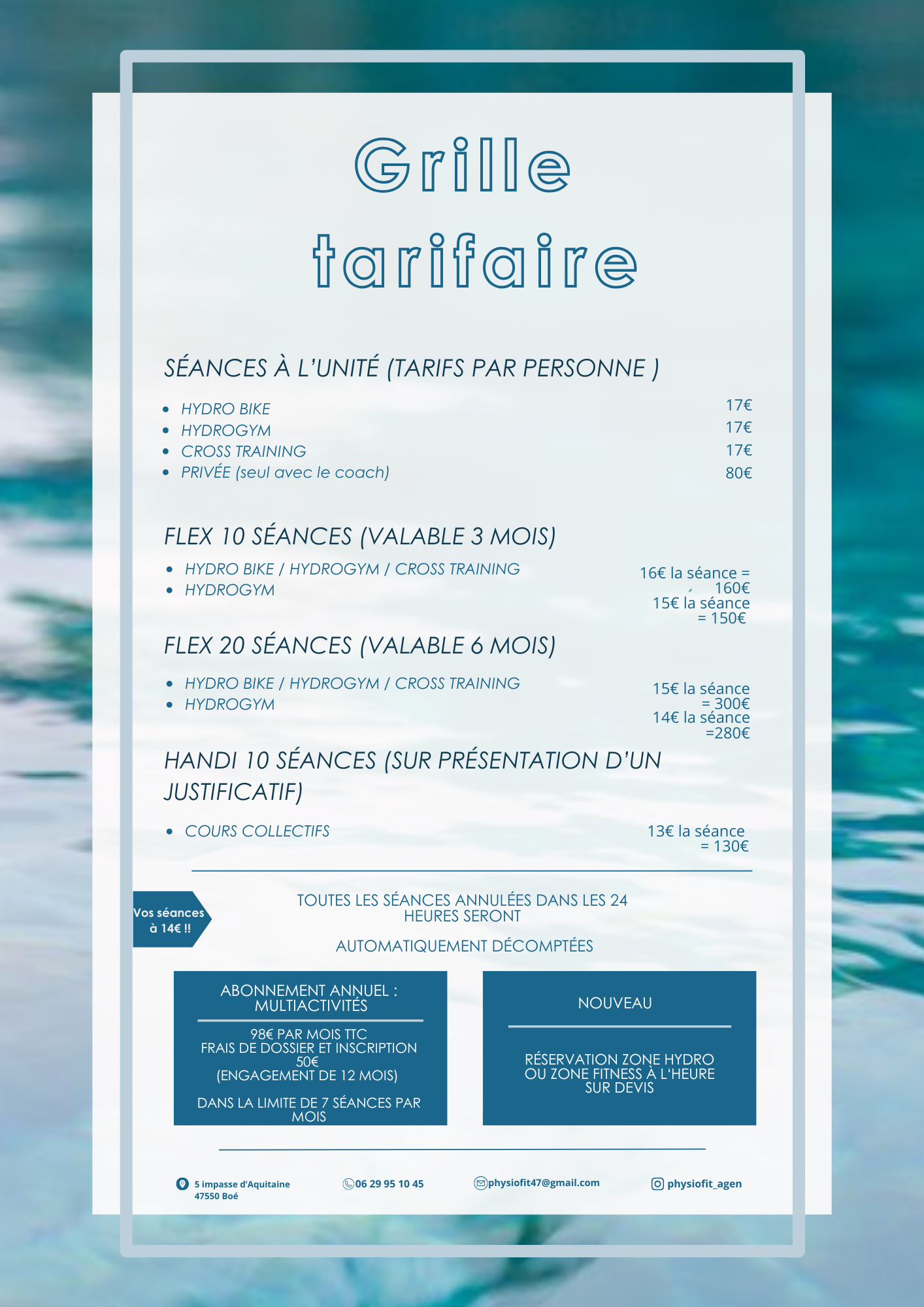 Grille tarifaire

SÉANCES À L'UNITÉ (TARIFS PAR PERSONNE )

- HYDRO BIKE 17€
- HYDROGYM 17€
- CROSS TRAINING 17€
- PRIVÉE (seul avec le coach) 80€

FLEX 10 SÉANCES (VALABLE 3 MOIS)

- HYDRO BIKE / HYDROGYM / CROSS TRAINING 16€ la séance = 160€
- HYDROGYM 15€ la séance = 150€

FLEX 20 SÉANCES (VALABLE 6 MOIS)

- HYDRO BIKE / HYDROGYM / CROSS TRAINING 15€ la séance = 300€
- HYDROGYM 14€ la séance =280€

HANDI 10 SÉANCES (SUR PRÉSENTATION D'UN JUSTIFICATIF)

- COURS COLLECTIFS 13€ la séance = 130€

Vos séances à 14€ !!

TOUTES LES SÉANCES ANNULÉES DANS LES 24 HEURES SERONT

AUTOMATIQUEMENT DÉCOMPTÉES

ABONNEMENT ANNUEL : MULTIACTIVITÉS

98€ PAR MOIS TTC
FRAIS DE DOSSIER ET INSCRIPTION 50€
(ENGAGEMENT DE 12 MOIS)

DANS LA LIMITE DE 7 SÉANCES PAR MOIS

NOUVEAU

RÉSERVATION ZONE HYDRO OU ZONE FITNESS À L'HEURE SUR DEVIS

5 impasse d'Aquitaine 47550 Boé
06 29 95 10 45
physiofit47@gmail.com
physiofit_agen